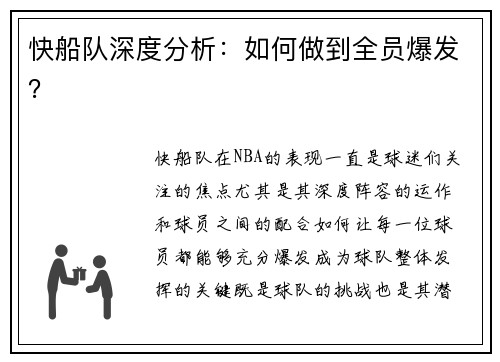 快船队深度分析：如何做到全员爆发？

快船队在NBA的表现一直是球迷们关注的焦点尤其是其深度阵容的运作和球员之间的配合如何让每一位球员都能够充分爆发成为球队整体发挥的关键既是球队的挑战也是其潜